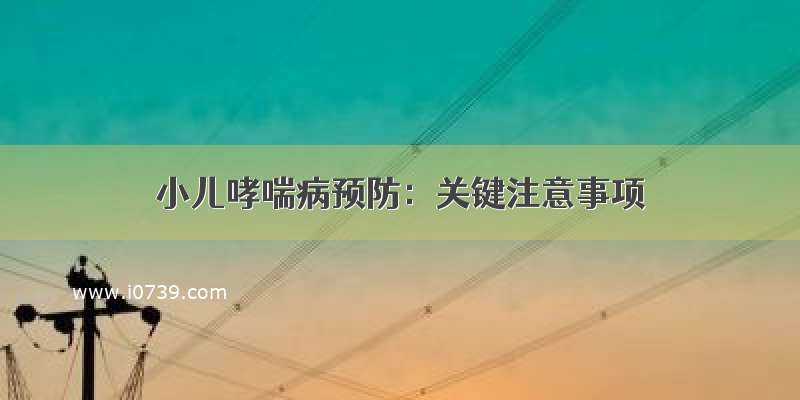 小儿哮喘病预防：关键注意事项

www.i0739.com